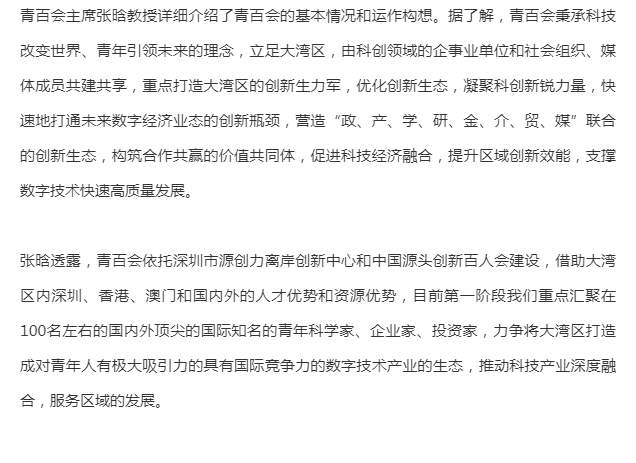 青百会主席张晗教授详细介绍了青百会的基本情况和运作构想。据了解，青百会秉承科技改变世界、青年引领未来的理念，立足大湾区，由科创领域的企事业单位和社会组织、媒体成员共建共享，重点打造大湾区的创新生力军，优化创新生态，凝聚科创新锐力量，快速地打通未来数字经济业态的创新瓶颈，营造“政、产、学、研、金、介、贸、媒”联合的创新生态，构筑合作共赢的价值共同体，促进科技经济融合，提升区域创新效能，支撑数字技术快速高质量发展。

张晗透露，青百会依托深圳市源创力离岸创新中心和中国源头创新百人会建设，借助大湾区内深圳、香港、澳门和国内外的人才优势和资源优势，目前第一阶段我们重点汇聚在100名左右的国内外顶尖的国际知名的青年科学家、企业家、投资家，力争将大湾区打造成对青年人有极大吸引力的具有国际竞争力的数字技术产业的生态，推动科技产业深度融合，服务区域的发展。